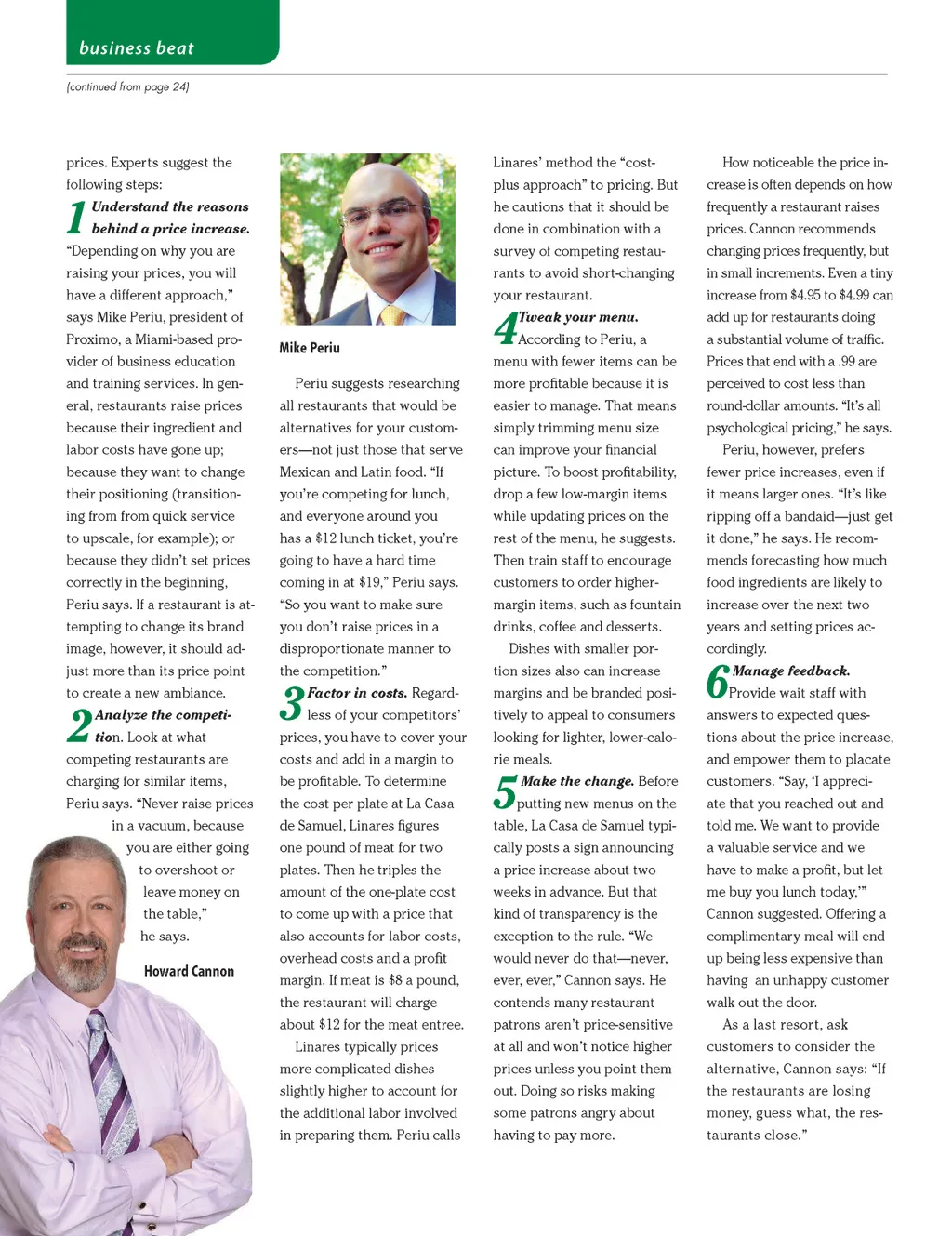 business beat

(continued from page 24)

prices. Experts suggest the following steps:

1 Understand the reasons behind a price increase. "Depending on why you are raising your prices, you will have a different approach," says Mike Periu, president of Proximo, a Miami-based provider of business education and training services. In general, restaurants raise prices because their ingredient and labor costs have gone up; because they want to change their positioning (transitioning from from quick service to upscale, for example); or because they didn't set prices correctly in the beginning, Periu says. If a restaurant is attempting to change its brand image, however, it should adjust more than its price point to create a new ambiance.

2 Analyze the competition. Look at what competing restaurants are charging for similar items, Periu says. "Never raise prices in a vacuum, because you are either going to overshoot or leave money on the table," he says.

Howard Cannon

Mike Periu

Periu suggests researching all restaurants that would be alternatives for your customers—not just those that serve Mexican and Latin food. "If you're competing for lunch, and everyone around you has a $12 lunch ticket, you're going to have a hard time coming in at $19," Periu says. "So you want to make sure you don't raise prices in a disproportionate manner to the competition."

3 Factor in costs. Regardless of your competitors' prices, you have to cover your costs and add in a margin to be profitable. To determine the cost per plate at La Casa de Samuel, Linares figures one pound of meat for two plates. Then he triples the amount of the one-plate cost to come up with a price that also accounts for labor costs, overhead costs and a profit margin. If meat is $8 a pound, the restaurant will charge about $12 for the meat entree.

Linares typically prices more complicated dishes slightly higher to account for the additional labor involved in preparing them. Periu calls Linares' method the "cost-plus approach" to pricing. But he cautions that it should be done in combination with a survey of competing restaurants to avoid short-changing your restaurant.

4 Tweak your menu. According to Periu, a menu with fewer items can be more profitable because it is easier to manage. That means simply trimming menu size can improve your financial picture. To boost profitability, drop a few low-margin items while updating prices on the rest of the menu, he suggests. Then train staff to encourage customers to order higher-margin items, such as fountain drinks, coffee and desserts.

Dishes with smaller portion sizes also can increase margins and be branded positively to appeal to consumers looking for lighter, lower-calorie meals.

5 Make the change. Before putting new menus on the table, La Casa de Samuel typically posts a sign announcing a price increase about two weeks in advance. But that kind of transparency is the exception to the rule. "We would never do that—never, ever, ever," Cannon says. He contends many restaurant patrons aren't price-sensitive at all and won't notice higher prices unless you point them out. Doing so risks making some patrons angry about having to pay more.

How noticeable the price increase is often depends on how frequently a restaurant raises prices. Cannon recommends changing prices frequently, but in small increments. Even a tiny increase from $4.95 to $4.99 can add up for restaurants doing a substantial volume of traffic. Prices that end with a .99 are perceived to cost less than round-dollar amounts. "It's all psychological pricing," he says.

Periu, however, prefers fewer price increases, even if it means larger ones. "It's like ripping off a bandaid—just get it done," he says. He recommends forecasting how much food ingredients are likely to increase over the next two years and setting prices accordingly.

6 Manage feedback. Provide wait staff with answers to expected questions about the price increase, and empower them to placate customers. "Say, 'I appreciate that you reached out and told me. We want to provide a valuable service and we have to make a profit, but let me buy you lunch today,'" Cannon suggested. Offering a complimentary meal will end up being less expensive than having an unhappy customer walk out the door.

As a last resort, ask customers to consider the alternative, Cannon says: "If the restaurants are losing money, guess what, the restaurants close."